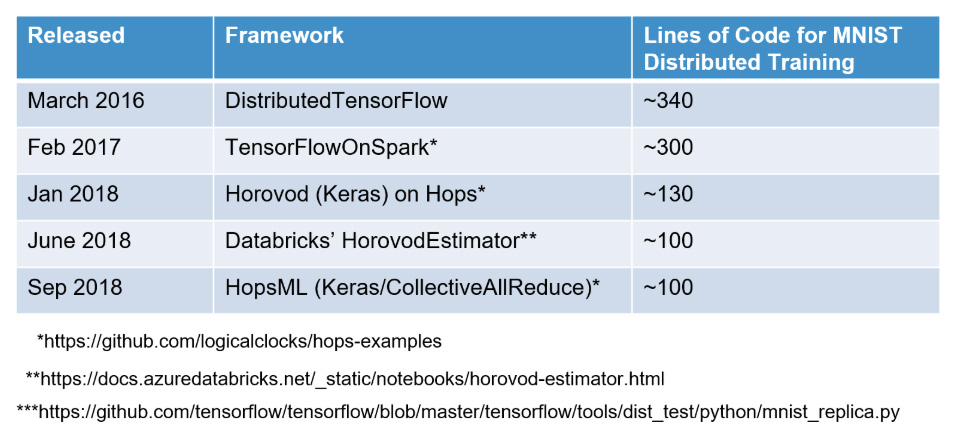 | Released | Framework | Lines of Code for MNIST Distributed Training |
|---|---|---|
| March 2016 | DistributedTensorFlow | ~340 |
| Feb 2017 | TensorFlowOnSpark* | ~300 |
| Jan 2018 | Horovod (Keras) on Hops* | ~130 |
| June 2018 | Databricks' HorovodEstimator** | ~100 |
| Sep 2018 | HopsML (Keras/CollectiveAllReduce)* | ~100 |

*https://github.com/logicalclocks/hops-examples

**https://docs.azuredatabricks.net/_static/notebooks/horovod-estimator.html

***https://github.com/tensorflow/tensorflow/blob/master/tensorflow/tools/dist_test/python/mnist_replica.py